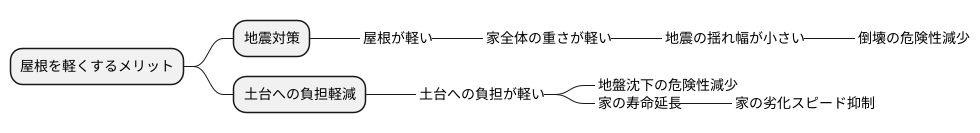 屋根を軽くするメリット

地震対策

屋根が軽い

家全体の重さが軽い

地震の揺れ幅が小さい

倒壊の危険性減少

土台への負担軽減

土台への負担が軽い

地盤沈下の危険性減少

家の寿命延長

家の劣化スピード抑制